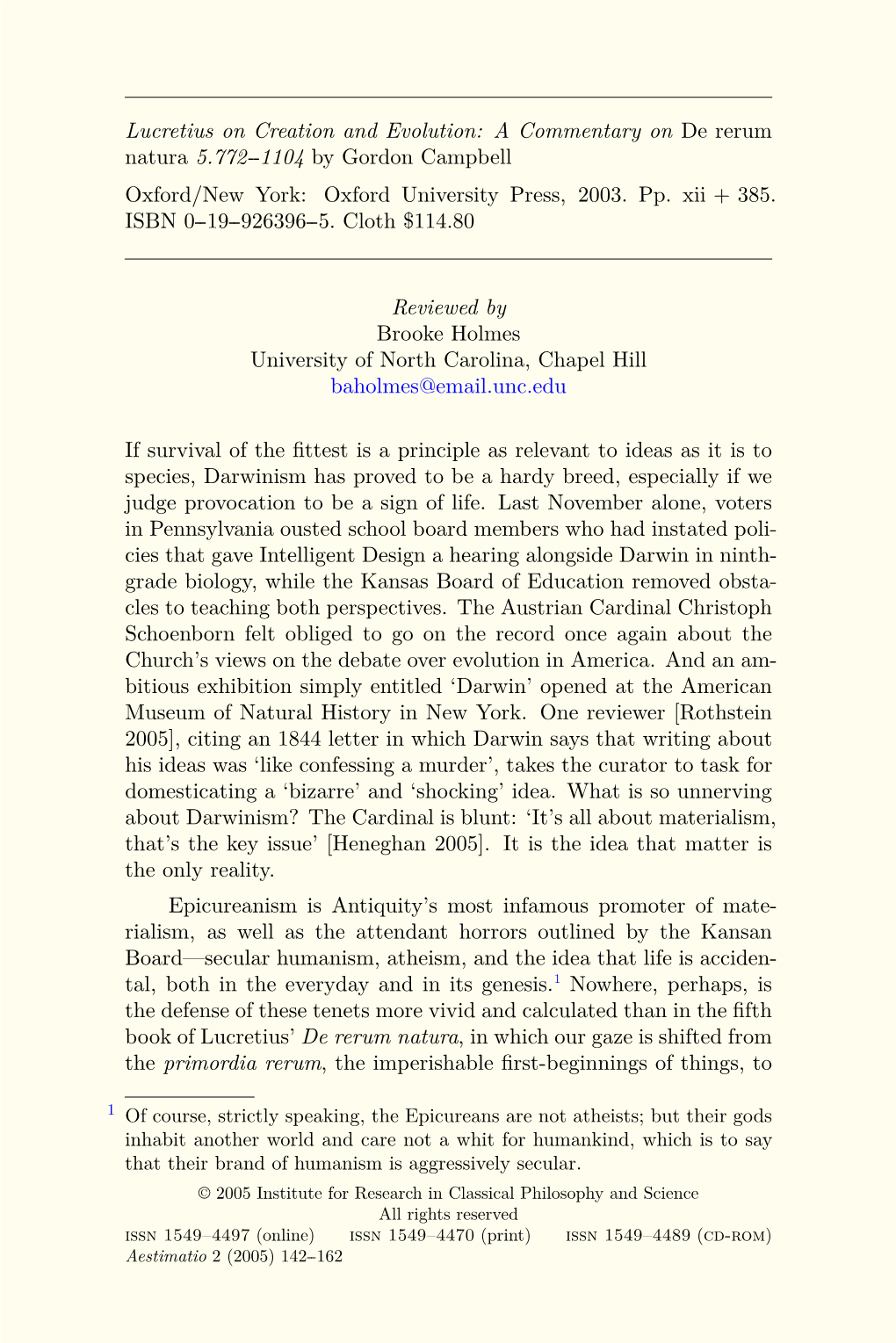 Lucretius on Creation and Evolution: A Commentary on De rerum natura 5.772–1104 by Gordon Campbell

Oxford/New York: Oxford University Press, 2003. Pp. xii + 385. ISBN 0–19–926396–5. Cloth $114.80

Reviewed by
Brooke Holmes
University of North Carolina, Chapel Hill
baholmes@email.unc.edu

If survival of the fittest is a principle as relevant to ideas as it is to species, Darwinism has proved to be a hardy breed, especially if we judge provocation to be a sign of life. Last November alone, voters in Pennsylvania ousted school board members who had instated policies that gave Intelligent Design a hearing alongside Darwin in ninth-grade biology, while the Kansas Board of Education removed obstacles to teaching both perspectives. The Austrian Cardinal Christoph Schoenborn felt obliged to go on the record once again about the Church's views on the debate over evolution in America. And an ambitious exhibition simply entitled 'Darwin' opened at the American Museum of Natural History in New York. One reviewer [Rothstein 2005], citing an 1844 letter in which Darwin says that writing about his ideas was 'like confessing a murder', takes the curator to task for domesticating a 'bizarre' and 'shocking' idea. What is so unnerving about Darwinism? The Cardinal is blunt: 'It's all about materialism, that's the key issue' [Heneghan 2005]. It is the idea that matter is the only reality.

Epicureanism is Antiquity's most infamous promoter of materialism, as well as the attendant horrors outlined by the Kansan Board—secular humanism, atheism, and the idea that life is accidental, both in the everyday and in its genesis.$^1$ Nowhere, perhaps, is the defense of these tenets more vivid and calculated than in the fifth book of Lucretius' De rerum natura, in which our gaze is shifted from the primordia rerum, the imperishable first-beginnings of things, to

$^1$ Of course, strictly speaking, the Epicureans are not atheists; but their gods inhabit another world and care not a whit for humankind, which is to say that their brand of humanism is aggressively secular.

© 2005 Institute for Research in Classical Philosophy and Science
All rights reserved
ISSN 1549–4497 (online) ISSN 1549–4470 (print) ISSN 1549–4489 (CD-ROM)
Aestimatio 2 (2005) 142–162